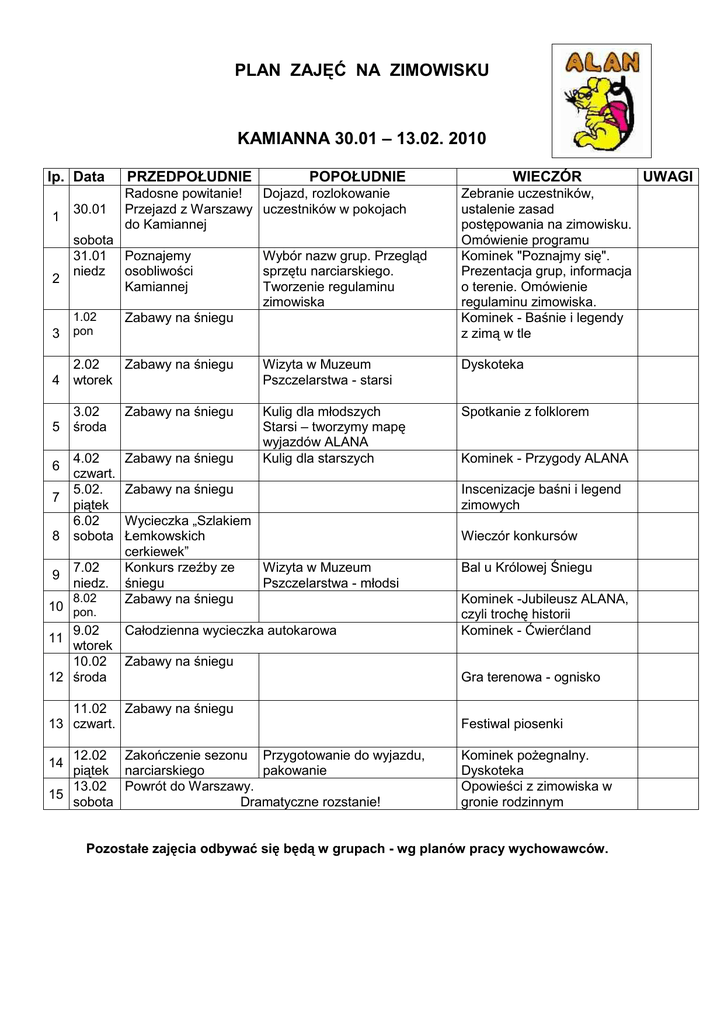 PLAN ZAJĘĆ NA ZIMOWISKU

ALAN

KAMIANNA 30.01 – 13.02. 2010

| lp. | Data | PRZEDPOŁUDNIE | POPOŁUDNIE | WIECZÓR | UWAGI |
|---|---|---|---|---|---|
| 1 | 30.01 sobota | Radosne powitanie! Przejazd z Warszawy do Kamiannej | Dojazd, rozlokowanie uczestników w pokojach | Zebranie uczestników, ustalenie zasad postępowania na zimowisku. Omówienie programu | |
| 2 | 31.01 niedz | Poznajemy osobliwości Kamiannej | Wybór nazw grup. Przegląd sprzętu narciarskiego. Tworzenie regulaminu zimowiska | Kominek "Poznajmy się". Prezentacja grup, informacja o terenie. Omówienie regulaminu zimowiska. | |
| 3 | 1.02 pon | Zabawy na śniegu | | Kominek - Baśnie i legendy z zimą w tle | |
| 4 | 2.02 wtorek | Zabawy na śniegu | Wizyta w Muzeum Pszczelarstwa - starsi | Dyskoteka | |
| 5 | 3.02 środa | Zabawy na śniegu | Kulig dla młodszych Starsi – tworzymy mapę wyjazdów ALANA | Spotkanie z folklorem | |
| 6 | 4.02 czwart. | Zabawy na śniegu | Kulig dla starszych | Kominek - Przygody ALANA | |
| 7 | 5.02. piątek | Zabawy na śniegu | | Inscenizacje baśni i legend zimowych | |
| 8 | 6.02 sobota | Wycieczka „Szlakiem Łemkowskich cerkiewek” | | Wieczór konkursów | |
| 9 | 7.02 niedz. | Konkurs rzeźby ze śniegu | Wizyta w Muzeum Pszczelarstwa - młodsi | Bal u Królowej Śniegu | |
| 10 | 8.02 pon. | Zabawy na śniegu | | Kominek -Jubileusz ALANA, czyli trochę historii | |
| 11 | 9.02 wtorek | Całodzienna wycieczka autokarowa | | Kominek - Ćwierćland | |
| 12 | 10.02 środa | Zabawy na śniegu | | Gra terenowa - ognisko | |
| 13 | 11.02 czwart. | Zabawy na śniegu | | Festiwal piosenki | |
| 14 | 12.02 piątek | Zakończenie sezonu narciarskiego | Przygotowanie do wyjazdu, pakowanie | Kominek pożegnalny. Dyskoteka | |
| 15 | 13.02 sobota | Powrót do Warszawy. Dramatyczne rozstanie! | | Opowieści z zimowiska w gronie rodzinnym | |

Pozostałe zajęcia odbywać się będą w grupach - wg planów pracy wychowawców.